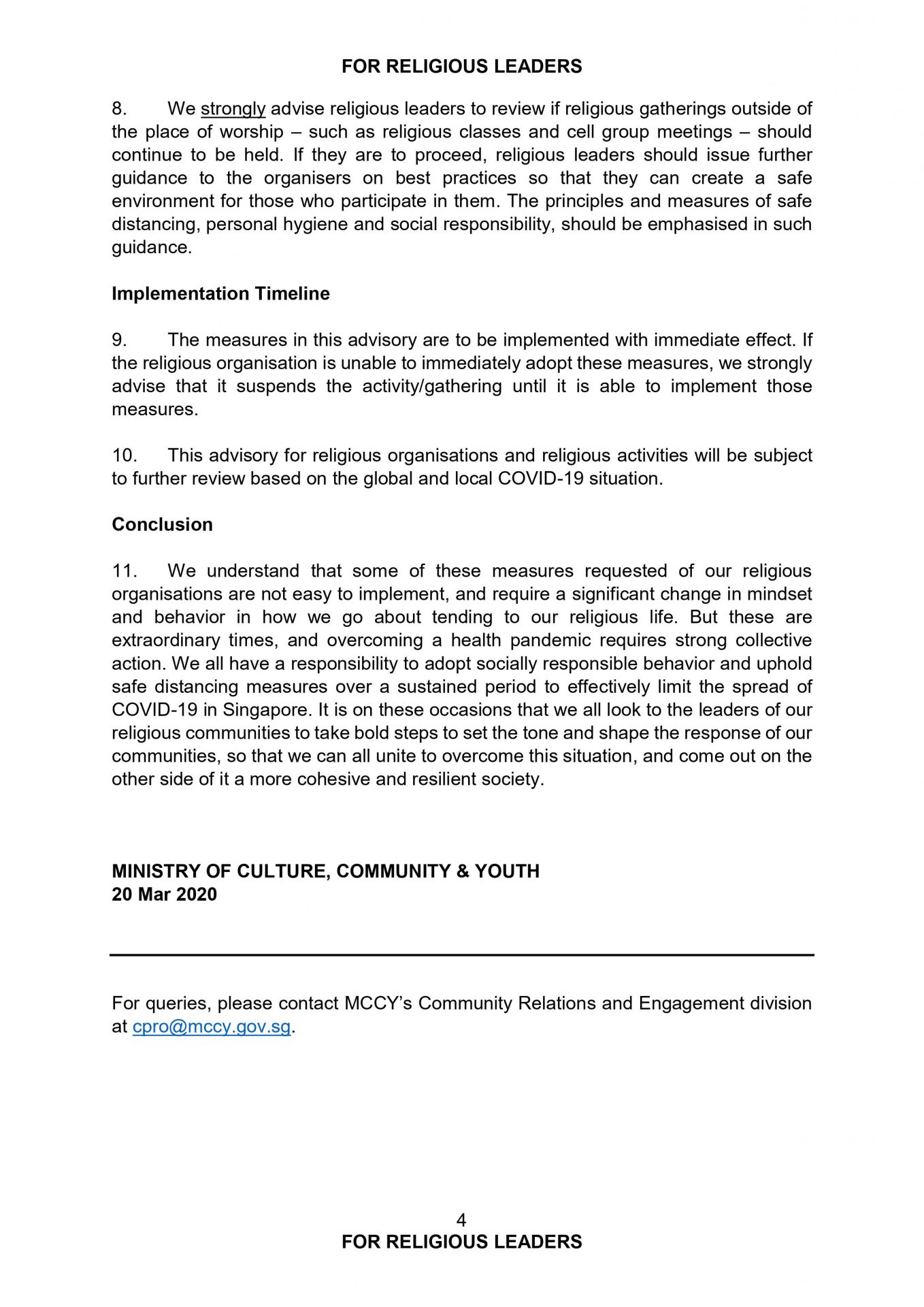 FOR RELIGIOUS LEADERS

8. We strongly advise religious leaders to review if religious gatherings outside of the place of worship – such as religious classes and cell group meetings – should continue to be held. If they are to proceed, religious leaders should issue further guidance to the organisers on best practices so that they can create a safe environment for those who participate in them. The principles and measures of safe distancing, personal hygiene and social responsibility, should be emphasised in such guidance.

Implementation Timeline

9. The measures in this advisory are to be implemented with immediate effect. If the religious organisation is unable to immediately adopt these measures, we strongly advise that it suspends the activity/gathering until it is able to implement those measures.

10. This advisory for religious organisations and religious activities will be subject to further review based on the global and local COVID-19 situation.

Conclusion

11. We understand that some of these measures requested of our religious organisations are not easy to implement, and require a significant change in mindset and behavior in how we go about tending to our religious life. But these are extraordinary times, and overcoming a health pandemic requires strong collective action. We all have a responsibility to adopt socially responsible behavior and uphold safe distancing measures over a sustained period to effectively limit the spread of COVID-19 in Singapore. It is on these occasions that we all look to the leaders of our religious communities to take bold steps to set the tone and shape the response of our communities, so that we can all unite to overcome this situation, and come out on the other side of it a more cohesive and resilient society.

MINISTRY OF CULTURE, COMMUNITY & YOUTH
20 Mar 2020

For queries, please contact MCCY's Community Relations and Engagement division at cpro@mccy.gov.sg.

4
FOR RELIGIOUS LEADERS